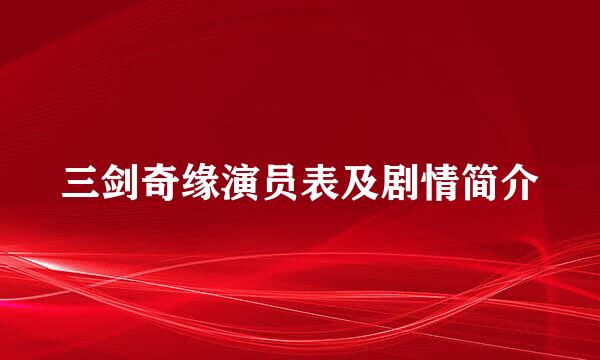 三剑奇缘演员表及剧情简介